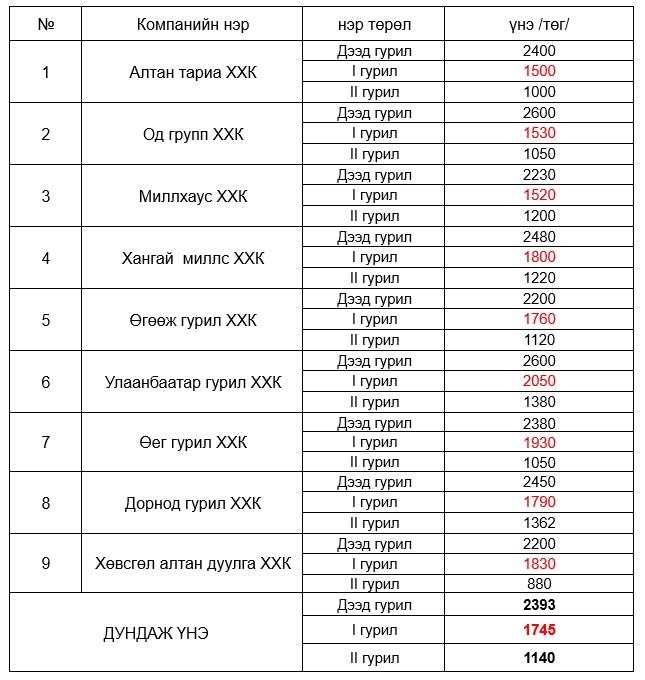 | № | Компанийн нэр | нэр төрөл | үнэ /төг/ |
|---|---|---|---|
| 1 | Алтан тариа ХХК | Дээд гурил | 2400 |
| | | I гурил | 1500 |
| | | II гурил | 1000 |
| 2 | Од групп ХХК | Дээд гурил | 2600 |
| | | I гурил | 1530 |
| | | II гурил | 1050 |
| 3 | Миллхаус ХХК | Дээд гурил | 2230 |
| | | I гурил | 1520 |
| | | II гурил | 1200 |
| 4 | Хангай миллс ХХК | Дээд гурил | 2480 |
| | | I гурил | 1800 |
| | | II гурил | 1220 |
| 5 | Өгөөж гурил ХХК | Дээд гурил | 2200 |
| | | I гурил | 1760 |
| | | II гурил | 1120 |
| 6 | Улаанбаатар гурил ХХК | Дээд гурил | 2600 |
| | | I гурил | 2050 |
| | | II гурил | 1380 |
| 7 | Өег гурил ХХК | Дээд гурил | 2380 |
| | | I гурил | 1930 |
| | | II гурил | 1050 |
| 8 | Дорнод гурил ХХК | Дээд гурил | 2450 |
| | | I гурил | 1790 |
| | | II гурил | 1362 |
| 9 | Хөвсгөл алтан дуулга ХХК | Дээд гурил | 2200 |
| | | I гурил | 1830 |
| | | II гурил | 880 |
| ДУНДАЖ ҮНЭ | | Дээд гурил | 2393 |
| | | I гурил | 1745 |
| | | II гурил | 1140 |